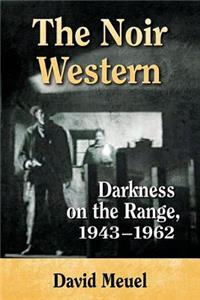 The Noir Western

Darkness on the Range, 1943–1962

David Meuel